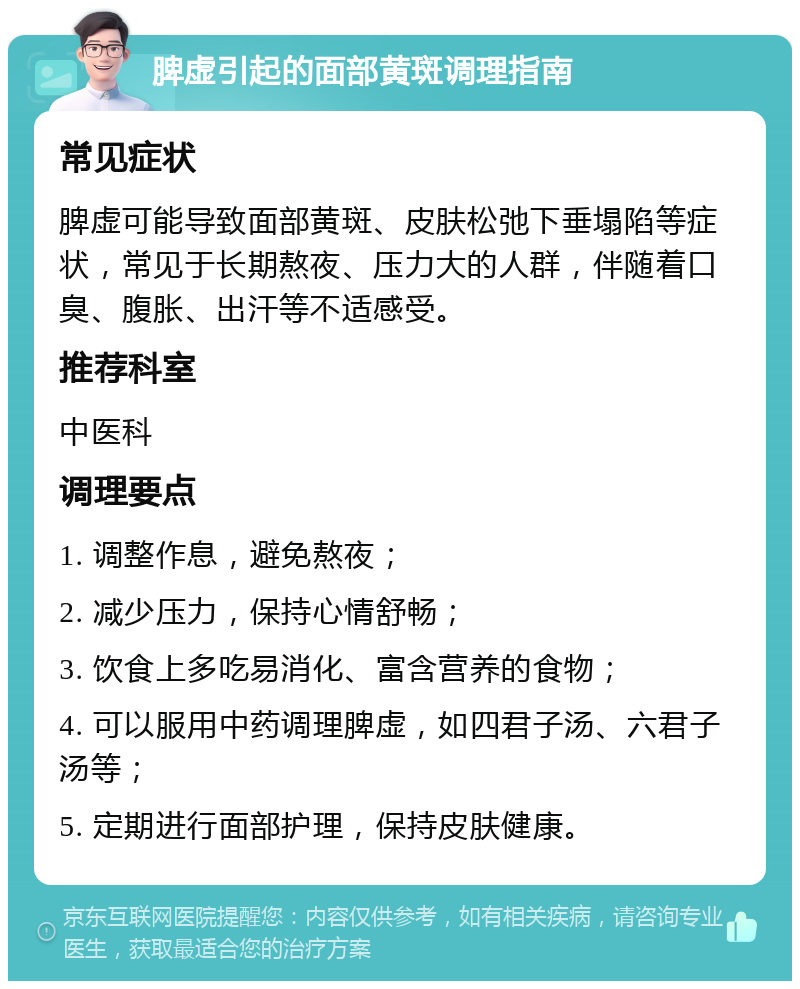 脾虚引起的面部黄斑调理指南

常见症状

脾虚可能导致面部黄斑、皮肤松弛下垂塌陷等症状，常见于长期熬夜、压力大的人群，伴随着口臭、腹胀、出汗等不适感受。

推荐科室

中医科

调理要点

1. 调整作息，避免熬夜；

2. 减少压力，保持心情舒畅；

3. 饮食上多吃易消化、富含营养的食物；

4. 可以服用中药调理脾虚，如四君子汤、六君子汤等；

5. 定期进行面部护理，保持皮肤健康。

京东互联网医院提醒您：内容仅供参考，如有相关疾病，请咨询专业医生，获取最适合您的治疗方案